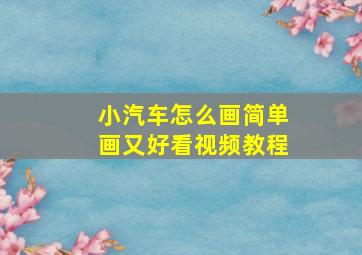 小汽车怎么画简单画又好看视频教程